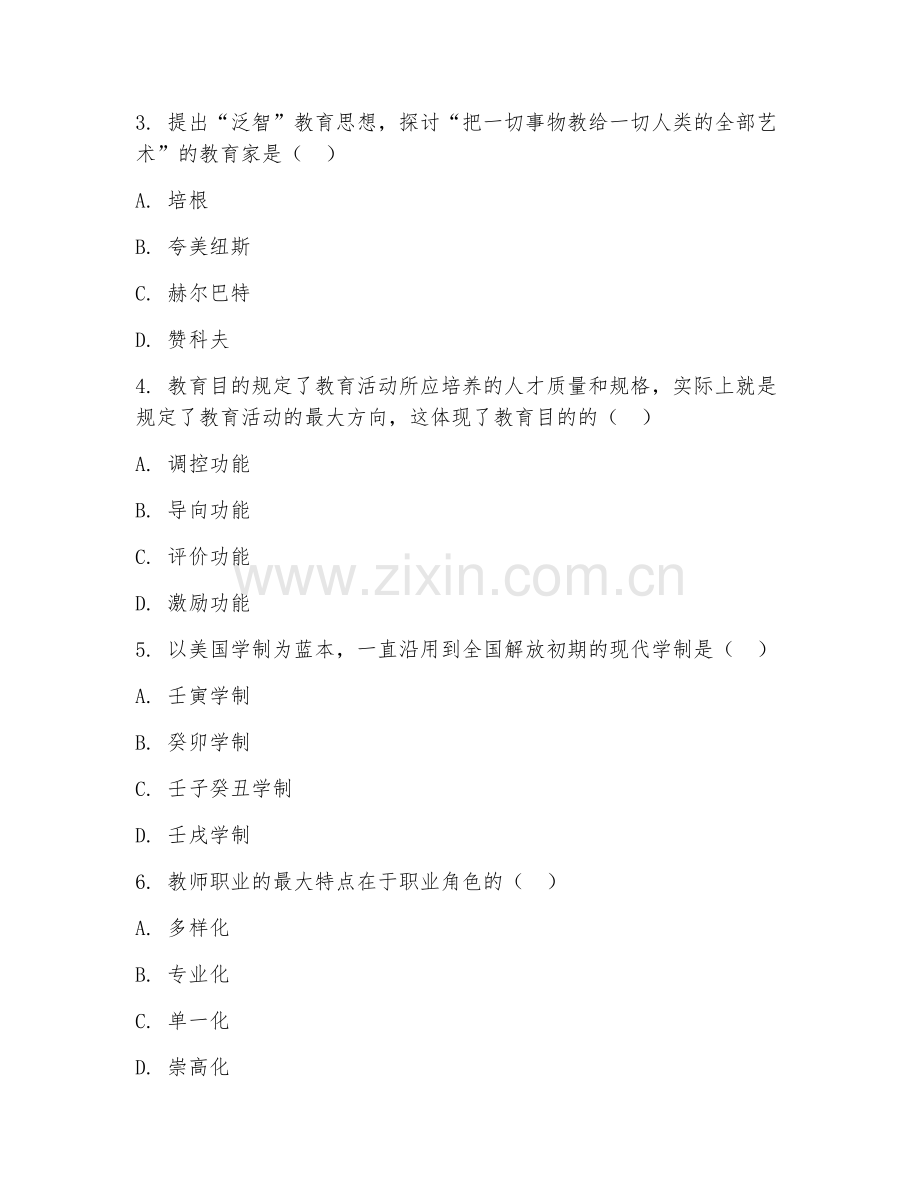 3. 提出“泛智”教育思想，探讨“把一切事物教给一切人类的全部艺术”的教育家是（    ）

A. 培根

B. 夸美纽斯

C. 赫尔巴特

D. 赞科夫

4. 教育目的规定了教育活动所应培养的人才质量和规格，实际上就是规定了教育活动的最大方向，这体现了教育目的的（    ）

A. 调控功能

B. 导向功能

C. 评价功能

D. 激励功能

www.zixin.com.cn

5. 以美国学制为蓝本，一直沿用到全国解放初期的现代学制是（    ）

A. 壬寅学制

B. 癸卯学制

C. 壬子癸丑学制

D. 壬戌学制

6. 教师职业的最大特点在于职业角色的（    ）

A. 多样化

B. 专业化

C. 单一化

D. 崇高化